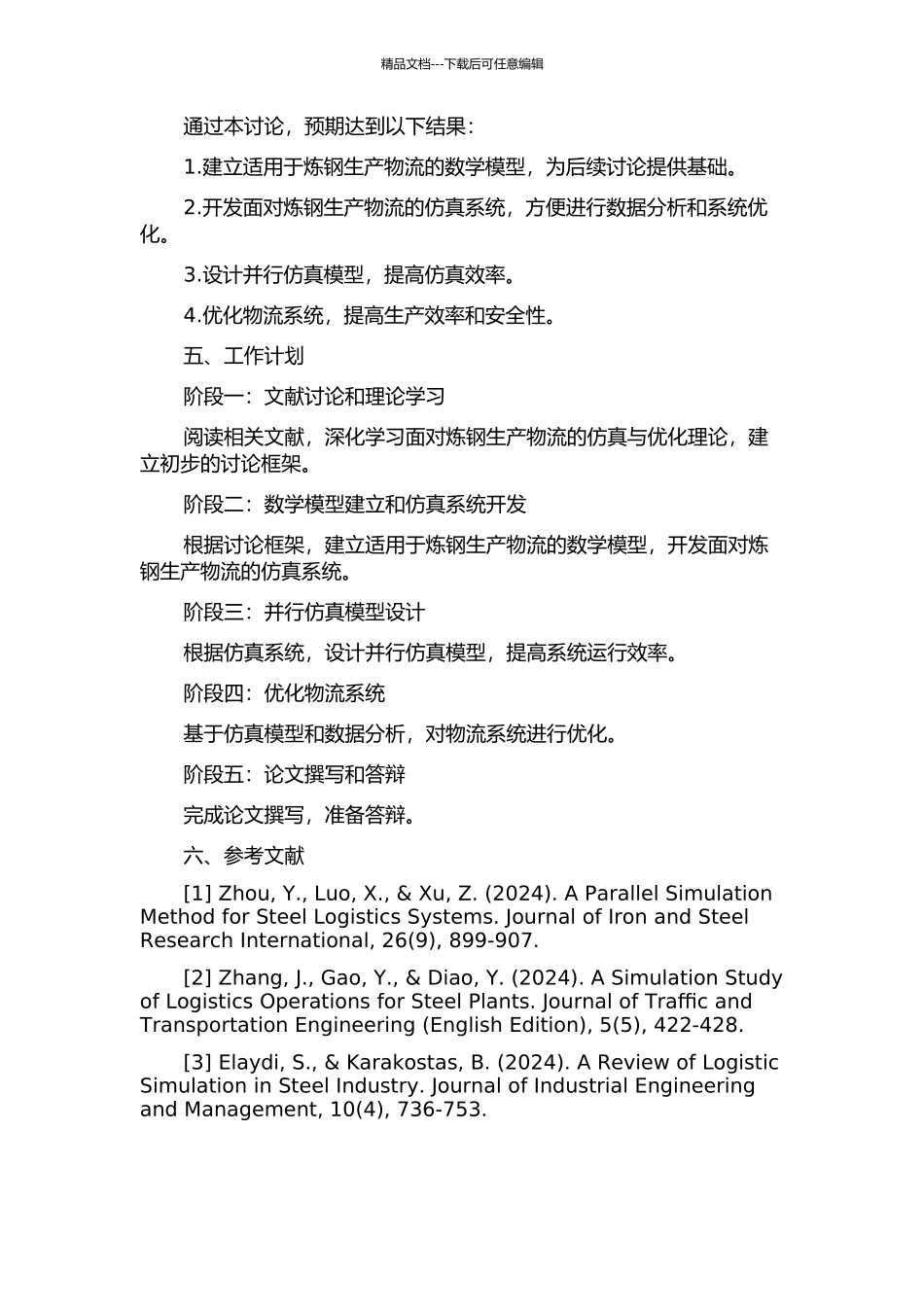 精品文档---下载后可任意编辑

通过本讨论，预期达到以下结果：

1.建立适用于炼钢生产物流的数学模型，为后续讨论提供基础。

2.开发面对炼钢生产物流的仿真系统，方便进行数据分析和系统优化。

3.设计并行仿真模型，提高仿真效率。

4.优化物流系统，提高生产效率和安全性。

五、工作计划

阶段一：文献讨论和理论学习

阅读相关文献，深化学习面对炼钢生产物流的仿真与优化理论，建立初步的讨论框架。

阶段二：数学模型建立和仿真系统开发

根据讨论框架，建立适用于炼钢生产物流的数学模型，开发面对炼钢生产物流的仿真系统。

阶段三：并行仿真模型设计

根据仿真系统，设计并行仿真模型，提高系统运行效率。

阶段四：优化物流系统

基于仿真模型和数据分析，对物流系统进行优化。

阶段五：论文撰写和答辩

完成论文撰写，准备答辩。

六、参考文献

[1] Zhou, Y., Luo, X., & Xu, Z. (2024). A Parallel Simulation Method for Steel Logistics Systems. Journal of Iron and Steel Research International, 26(9), 899-907.

[2] Zhang, J., Gao, Y., & Diao, Y. (2024). A Simulation Study of Logistics Operations for Steel Plants. Journal of Traffic and Transportation Engineering (English Edition), 5(5), 422-428.

[3] Elaydi, S., & Karakostas, B. (2024). A Review of Logistic Simulation in Steel Industry. Journal of Industrial Engineering and Management, 10(4), 736-753.